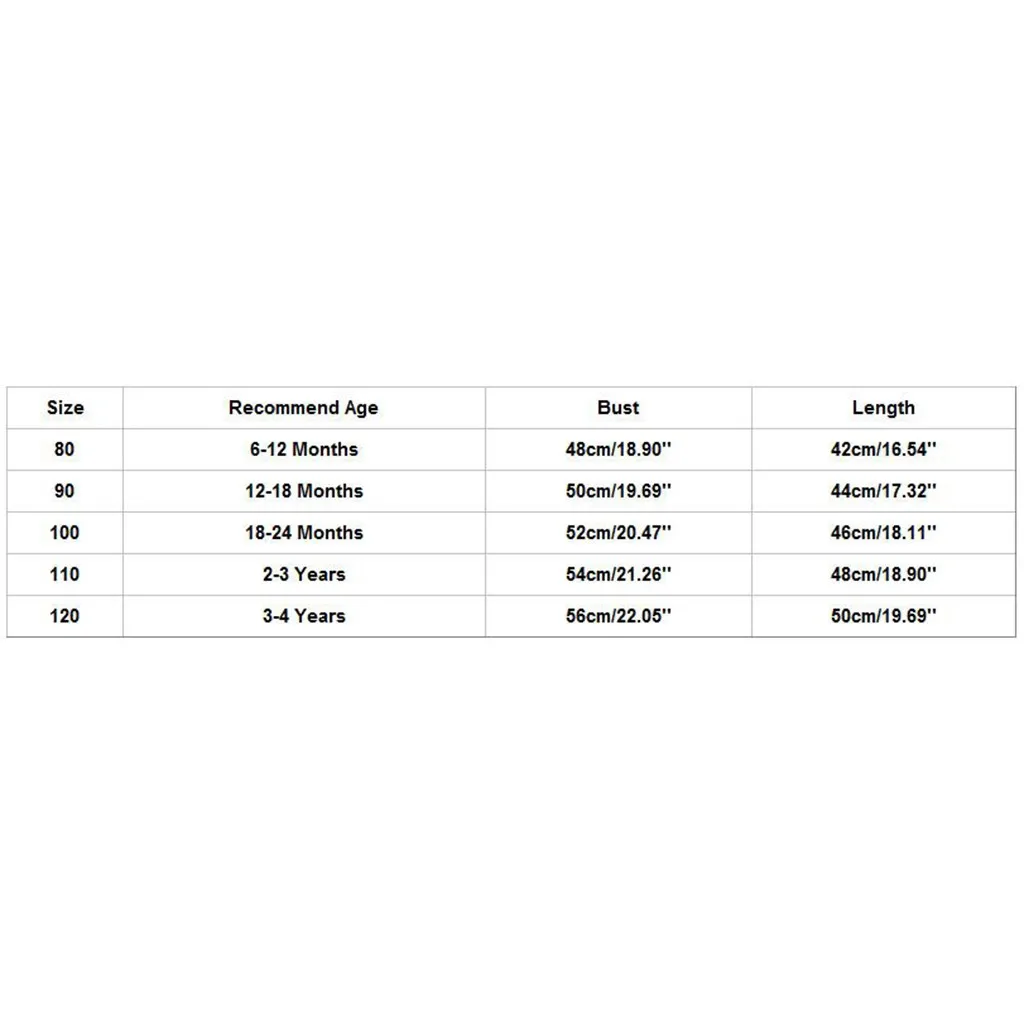 | Size | Recommend Age | Bust | Length |
|---|---|---|---|
| 80 | 6-12 Months | 48cm/18.90'' | 42cm/16.54'' |
| 90 | 12-18 Months | 50cm/19.69'' | 44cm/17.32'' |
| 100 | 18-24 Months | 52cm/20.47'' | 46cm/18.11'' |
| 110 | 2-3 Years | 54cm/21.26'' | 48cm/18.90'' |
| 120 | 3-4 Years | 56cm/22.05'' | 50cm/19.69'' |